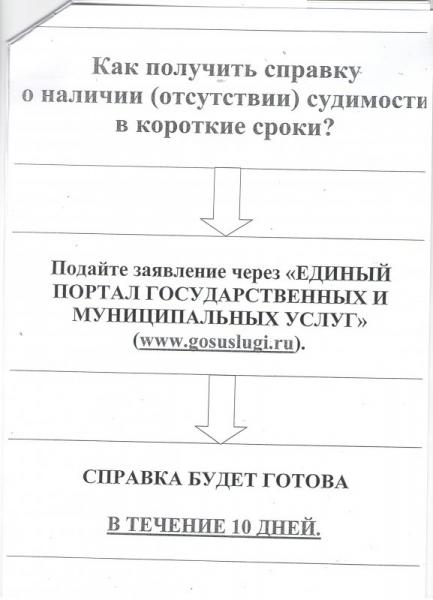 Как получить справку о наличии (отсутствии) судимости в короткие сроки?

Подайте заявление через «ЕДИНЫЙ ПОРТАЛ ГОСУДАРСТВЕННЫХ И МУНИЦИПАЛЬНЫХ УСЛУГ» (www.gosuslugi.ru).

СПРАВКА БУДЕТ ГОТОВА

В ТЕЧЕНИЕ 10 ДНЕЙ.